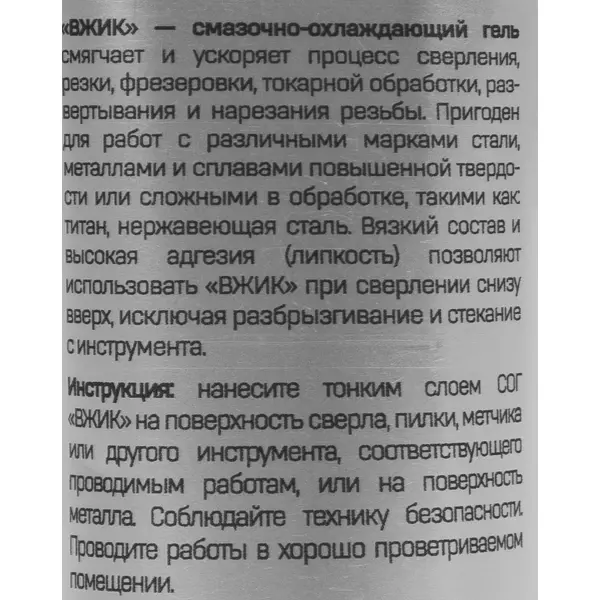 «ВЖИК» — смазочно-охлаждающий гель смягчает и ускоряет процесс сверления, резки, фрезеровки, токарной обработки, развертывания и нарезания резьбы. Пригоден для работ с различными марками стали, металлами и сплавами повышенной твердости или сложными в обработке, такими как титан, нержавеющая сталь. Вязкий состав и высокая адгезия (липкость) позволяют использовать «ВЖИК» при сверлении снизу вверх, исключая разбрызгивание и стекание с инструмента.

Инструкция: нанесите тонким слоем СОГ «ВЖИК» на поверхность сверла, пилки, метчика или другого инструмента, соответствующего проводимым работам, или на поверхность металла. Соблюдайте технику безопасности. Проводите работы в хорошо проветриваемом помещении.